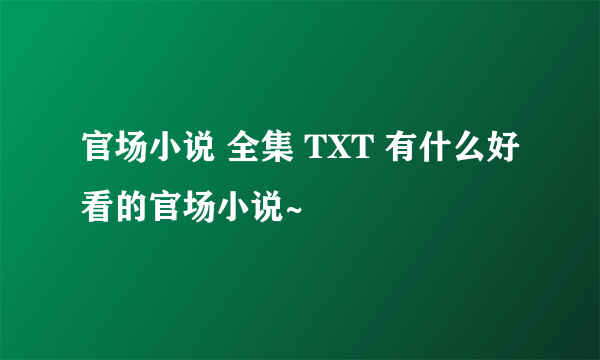 官场小说 全集 TXT 有什么好看的官场小说~